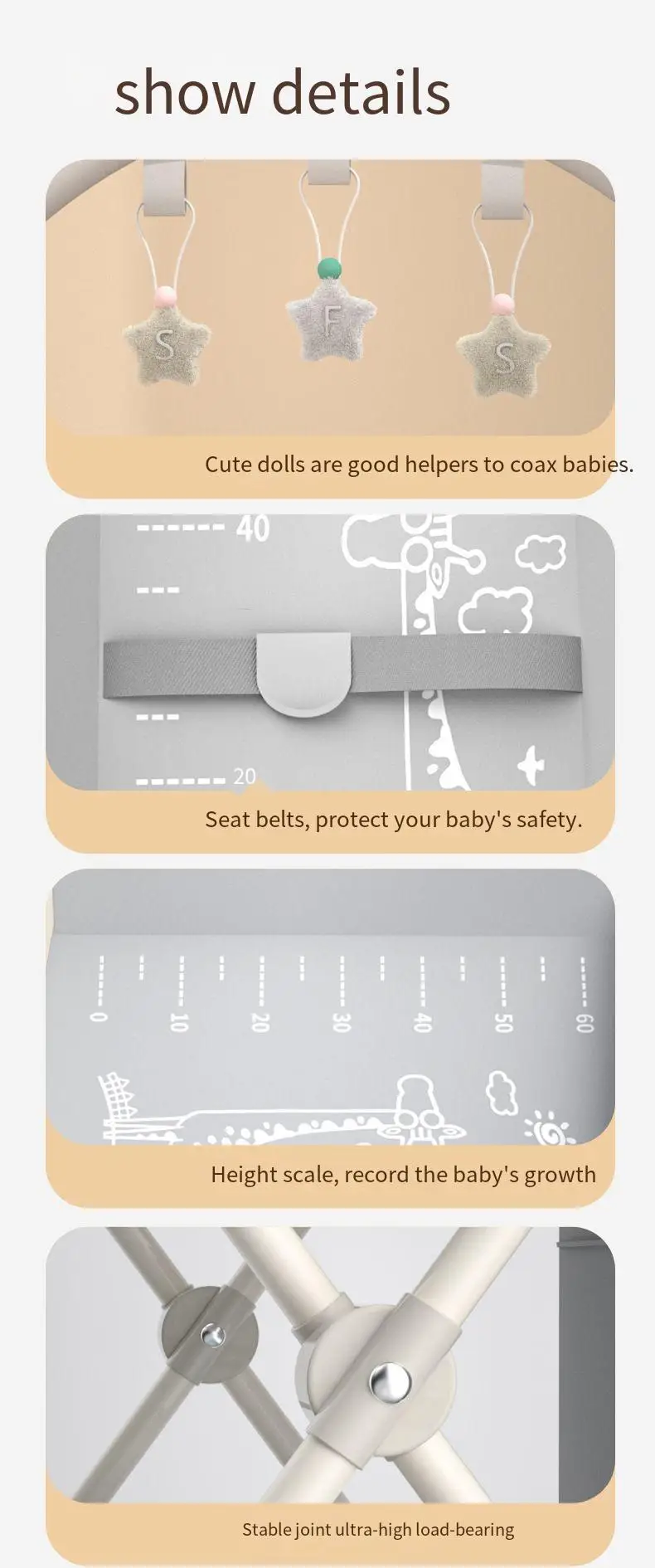 show details

S F S

Cute dolls are good helpers to coax babies.

40

20

Seat belts, protect your baby's safety.

0 10 20 30 40 50 60

Height scale, record the baby's growth

Stable joint ultra-high load-bearing